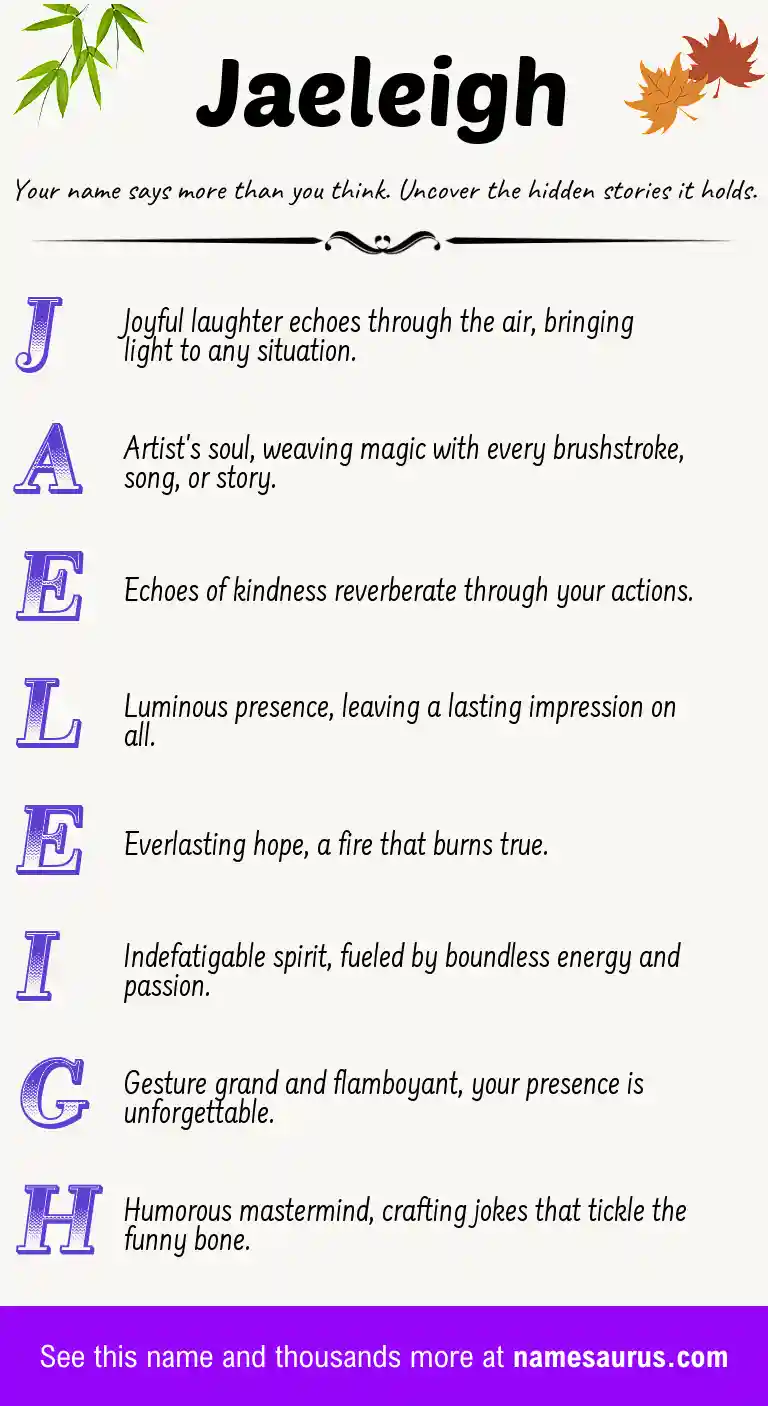 Jaeleigh

Your name says more than you think. Uncover the hidden stories it holds.

J

Joyful laughter echoes through the air, bringing light to any situation.

A

Artist's soul, weaving magic with every brushstroke, song, or story.

E

Echoes of kindness reverberate through your actions.

L

Luminous presence, leaving a lasting impression on all.

E

Everlasting hope, a fire that burns true.

I

Indefatigable spirit, fueled by boundless energy and passion.

G

Gesture grand and flamboyant, your presence is unforgettable.

H

Humorous mastermind, crafting jokes that tickle the funny bone.

See this name and thousands more at namesaurus.com